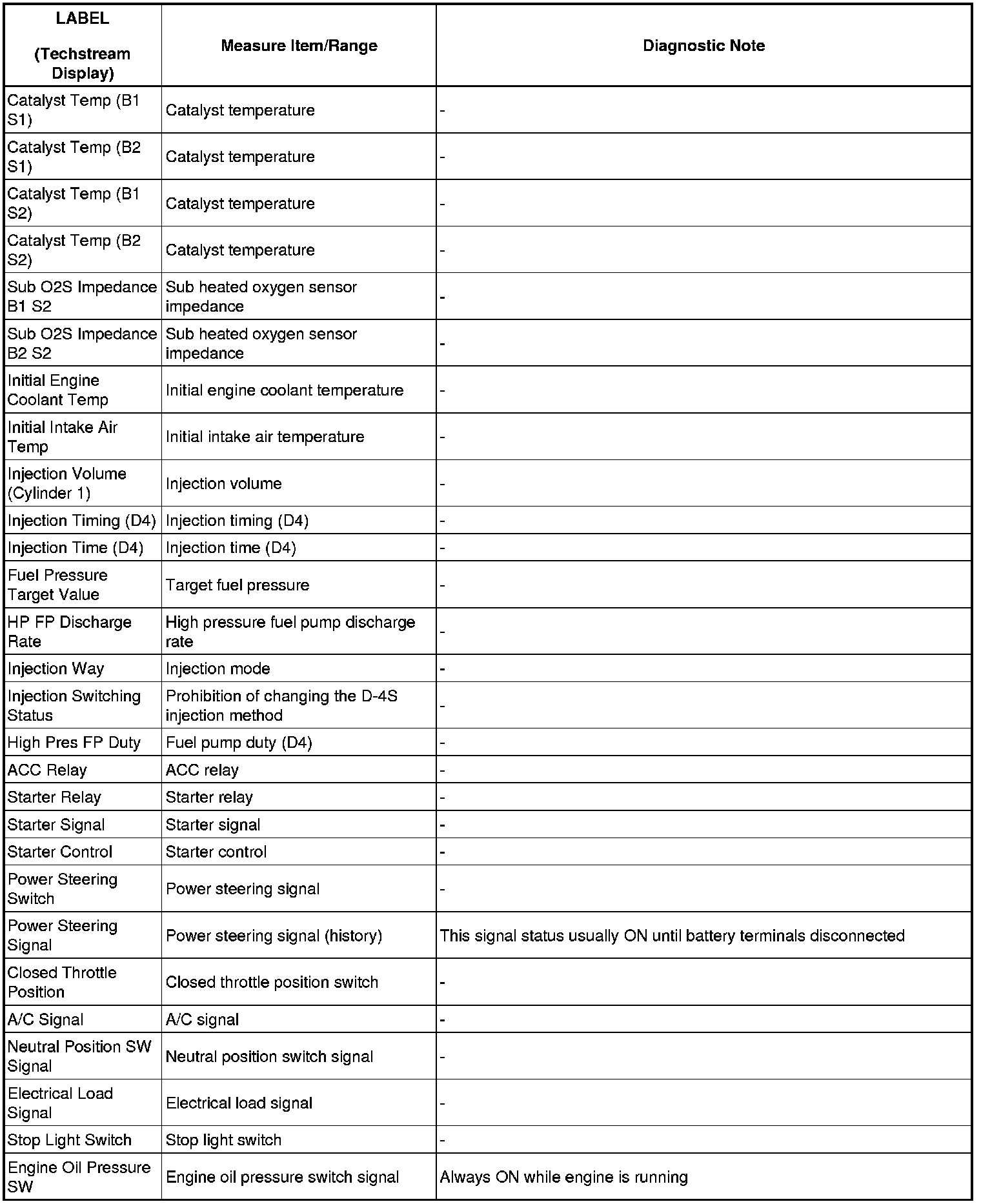 | LABEL (Techstream Display) | Measure Item/Range | Diagnostic Note |
|---|---|---|
| Catalyst Temp (B1 S1) | Catalyst temperature | - |
| Catalyst Temp (B2 S1) | Catalyst temperature | - |
| Catalyst Temp (B1 S2) | Catalyst temperature | - |
| Catalyst Temp (B2 S2) | Catalyst temperature | - |
| Sub O2S Impedance B1 S2 | Sub heated oxygen sensor impedance | - |
| Sub O2S Impedance B2 S2 | Sub heated oxygen sensor impedance | - |
| Initial Engine Coolant Temp | Initial engine coolant temperature | - |
| Initial Intake Air Temp | Initial intake air temperature | - |
| Injection Volume (Cylinder 1) | Injection volume | - |
| Injection Timing (D4) | Injection timing (D4) | - |
| Injection Time (D4) | Injection time (D4) | - |
| Fuel Pressure Target Value | Target fuel pressure | - |
| HP FP Discharge Rate | High pressure fuel pump discharge rate | - |
| Injection Way | Injection mode | - |
| Injection Switching Status | Prohibition of changing the D-4S injection method | - |
| High Pres FP Duty | Fuel pump duty (D4) | - |
| ACC Relay | ACC relay | - |
| Starter Relay | Starter relay | - |
| Starter Signal | Starter signal | - |
| Starter Control | Starter control | - |
| Power Steering Switch | Power steering signal | - |
| Power Steering Signal | Power steering signal (history) | This signal status usually ON until battery terminals disconnected |
| Closed Throttle Position | Closed throttle position switch | - |
| A/C Signal | A/C signal | - |
| Neutral Position SW Signal | Neutral position switch signal | - |
| Electrical Load Signal | Electrical load signal | - |
| Stop Light Switch | Stop light switch | - |
| Engine Oil Pressure SW | Engine oil pressure switch signal | Always ON while engine is running |